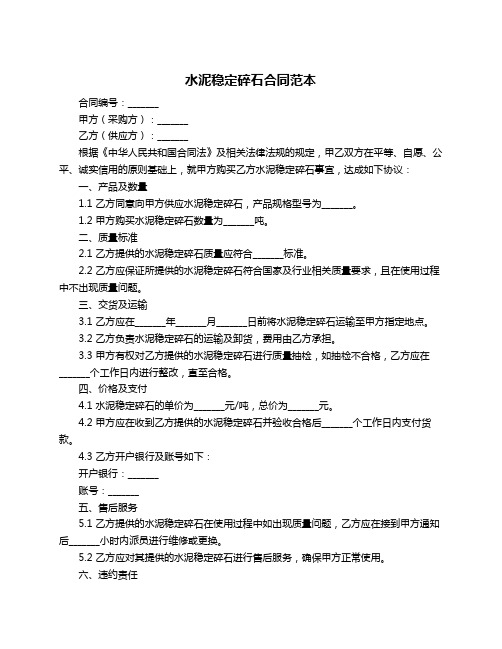 水泥稳定碎石合同范本

合同编号：______

甲方（采购方）：______

乙方（供应方）：______

根据《中华人民共和国合同法》及相关法律法规的规定，甲乙双方在平等、自愿、公平、诚实信用的原则基础上，就甲方购买乙方水泥稳定碎石事宜，达成如下协议：

一、产品及数量

1.1 乙方同意向甲方供应水泥稳定碎石，产品规格型号为______。

1.2 甲方购买水泥稳定碎石数量为______吨。

二、质量标准

2.1 乙方提供的水泥稳定碎石质量应符合______标准。

2.2 乙方应保证所提供的水泥稳定碎石符合国家及行业相关质量要求，且在使用过程中不出现质量问题。

三、交货及运输

3.1 乙方应在______年______月______日前将水泥稳定碎石运输至甲方指定地点。

3.2 乙方负责水泥稳定碎石的运输及卸货，费用由乙方承担。

3.3 甲方有权对乙方提供的水泥稳定碎石进行质量抽检，如抽检不合格，乙方应在______个工作日内进行整改，直至合格。

四、价格及支付

4.1 水泥稳定碎石的单价为______元/吨，总价为______元。

4.2 甲方应在收到乙方提供的水泥稳定碎石并验收合格后______个工作日内支付货款。

4.3 乙方开户银行及账号如下：

开户银行：______

账号：______

五、售后服务

5.1 乙方提供的水泥稳定碎石在使用过程中如出现质量问题，乙方应在接到甲方通知后______小时内派员进行维修或更换。

5.2 乙方应对其提供的水泥稳定碎石进行售后服务，确保甲方正常使用。

六、违约责任